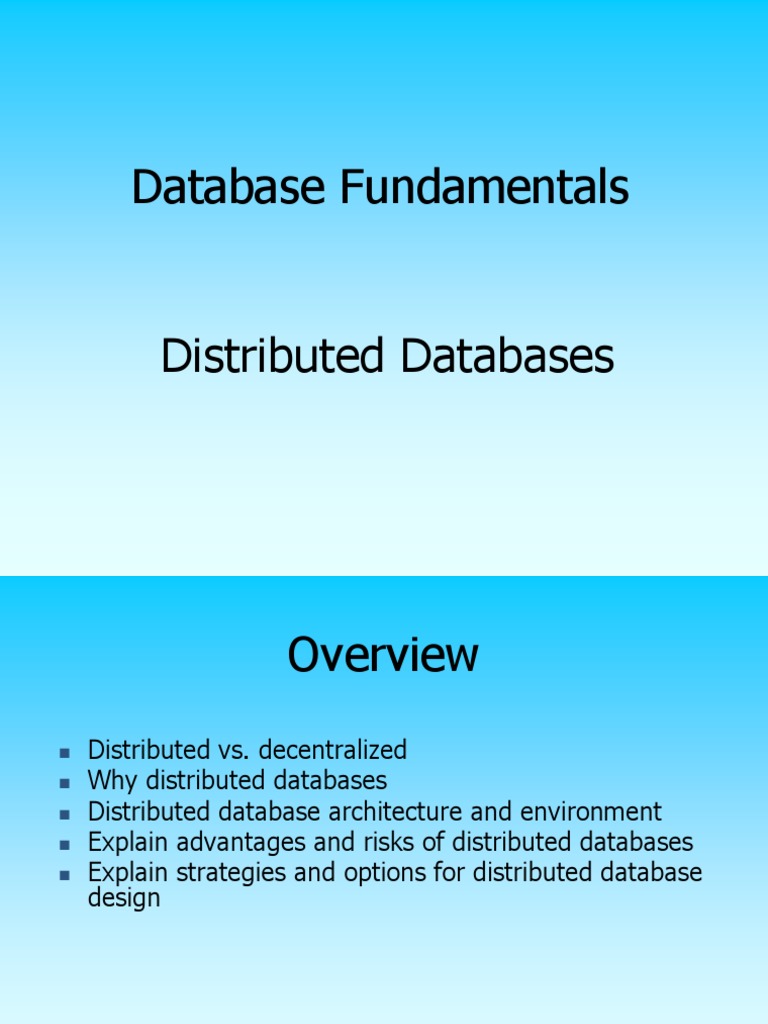 Database Fundamentals

Distributed Databases

Overview

• Distributed vs. decentralized
• Why distributed databases
• Distributed database architecture and environment
• Explain advantages and risks of distributed databases
• Explain strategies and options for distributed database design